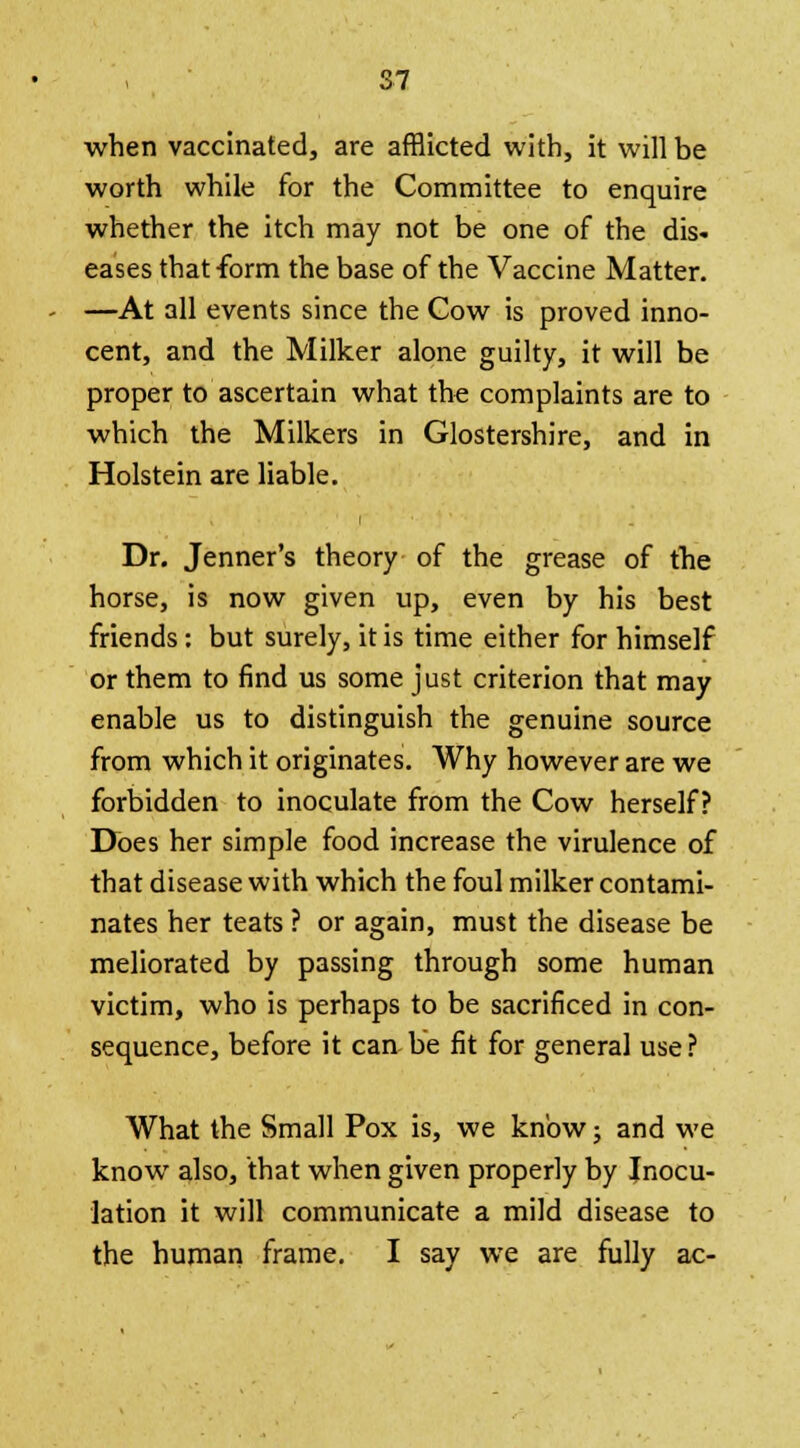 37

when vaccinated, are afflicted with, it will be worth while for the Committee to enquire whether the itch may not be one of the diseases that form the base of the Vaccine Matter. —At all events since the Cow is proved innocent, and the Milker alone guilty, it will be proper to ascertain what the complaints are to which the Milkers in Glostershire, and in Holstein are liable.

Dr. Jenner's theory of the grease of the horse, is now given up, even by his best friends: but surely, it is time either for himself or them to find us some just criterion that may enable us to distinguish the genuine source from which it originates. Why however are we forbidden to inoculate from the Cow herself? Does her simple food increase the virulence of that disease with which the foul milker contaminates her teats? or again, must the disease be meliorated by passing through some human victim, who is perhaps to be sacrificed in consequence, before it can be fit for general use?

What the Small Pox is, we know; and we know also, that when given properly by Inoculation it will communicate a mild disease to the human frame. I say we are fully ac-